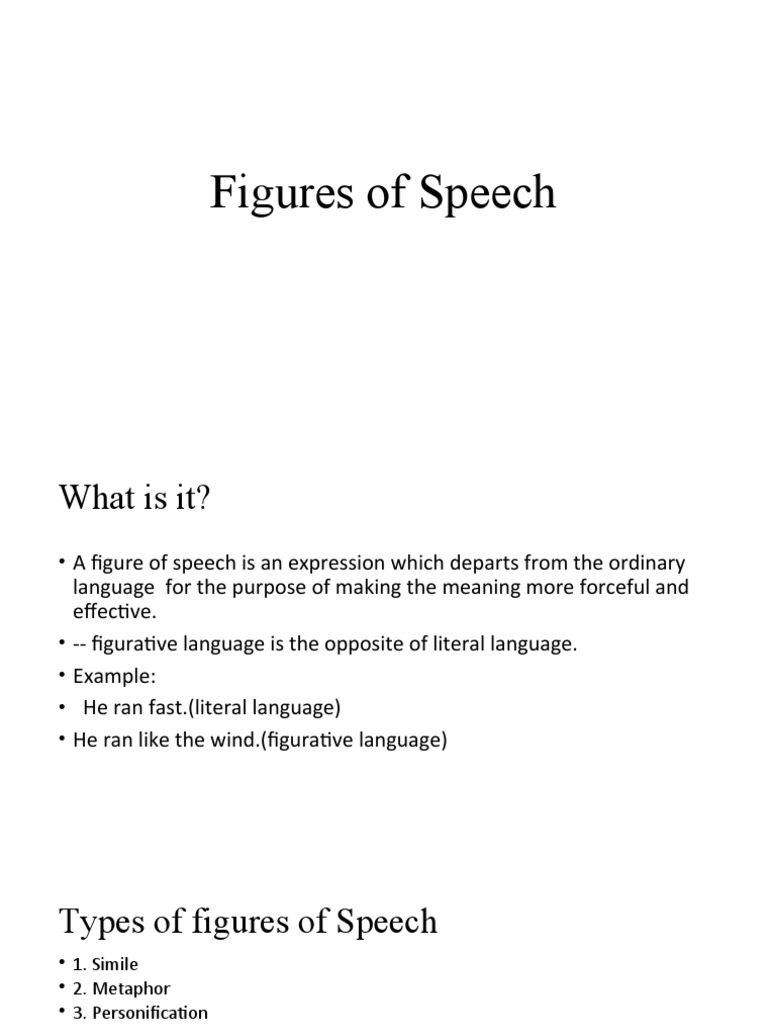 Figures of Speech

What is it?

• A figure of speech is an expression which departs from the ordinary language for the purpose of making the meaning more forceful and effective.
• -- figurative language is the opposite of literal language.
• Example:
• He ran fast.(literal language)
• He ran like the wind.(figurative language)

Types of figures of Speech

• 1. Simile
• 2. Metaphor
• 3. Personification